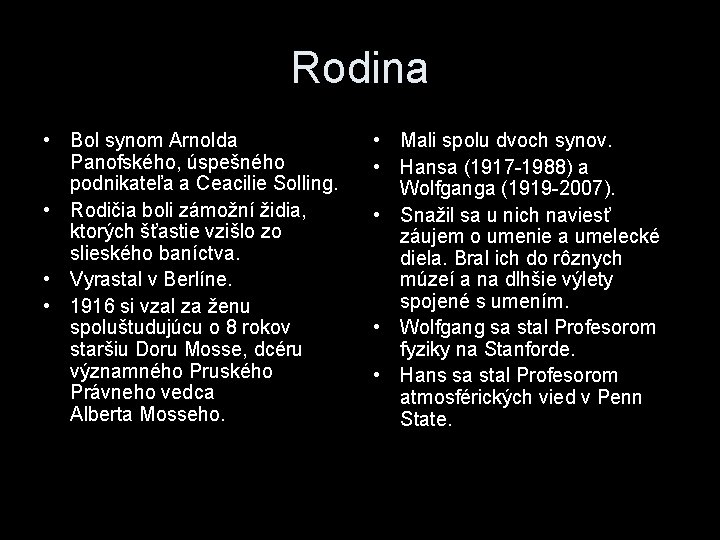 Rodina

• Bol synom Arnolda Panofského, úspešného podnikateľa a Ceacilie Solling.
• Rodičia boli zámožní židia, ktorých šťastie vzišlo zo slieského baníctva.
• Vyrastal v Berlíne.
• 1916 si vzal za ženu spoluštudujúcu o 8 rokov staršiu Doru Mosse, dcéru významného Pruského Právneho vedca Alberta Mosseho.

• Mali spolu dvoch synov.
• Hansa (1917-1988) a Wolfganga (1919-2007).
• Snažil sa u nich naviesť záujem o umenie a umelecké diela. Bral ich do rôznych múzeí a na dlhšie výlety spojené s umením.
• Wolfgang sa stal Profesorom fyziky na Stanforde.
• Hans sa stal Profesorom atmosférických vied v Penn State.